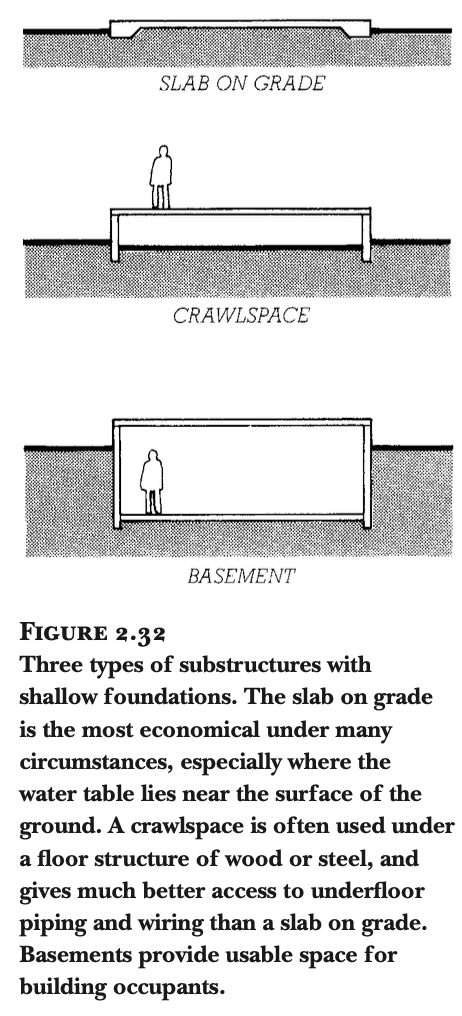 SLAB ON GRADE

CRAWLSPACE

BASEMENT

FIGURE 2.32
Three types of substructures with shallow foundations. The slab on grade is the most economical under many circumstances, especially where the water table lies near the surface of the ground. A crawlspace is often used under a floor structure of wood or steel, and gives much better access to underfloor piping and wiring than a slab on grade. Basements provide usable space for building occupants.